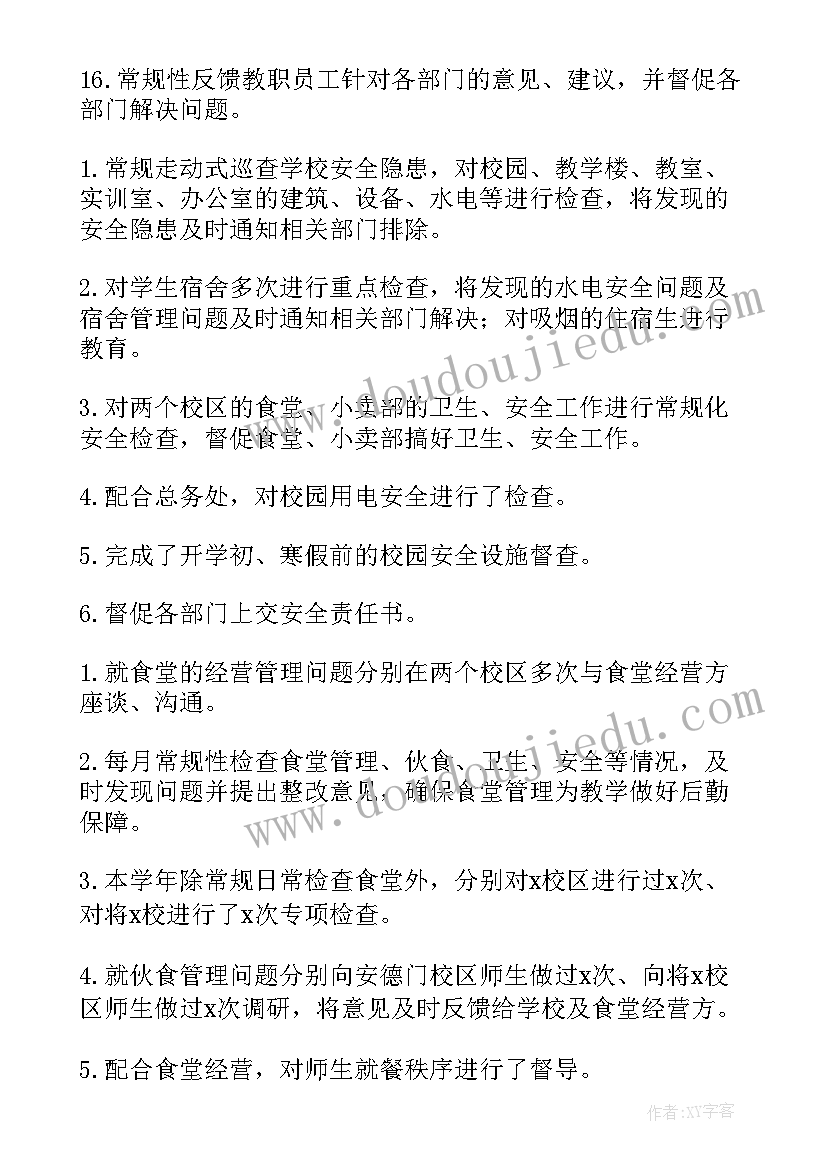 16.常规性反馈教职员工针对各部门的意见、建议，并督促各部门解决问题。

1.常规走动式巡查学校安全隐患，对校园、教学楼、教室、实训室、办公室的建筑、设备、水电等进行检查，将发现的安全隐患及时通知相关部门排除。

2.对学生宿舍多次进行重点检查，将发现的水电安全问题及宿舍管理问题及时通知相关部门解决；对吸烟的住宿生进行教育。

3.对两个校区的食堂、小卖部的卫生、安全工作进行常规化安全检查，督促食堂、小卖部搞好卫生、安全工作。

4.配合总务处，对校园用电安全进行了检查。

5.完成了开学初、寒假前的校园安全设施督查。

6.督促各部门上交安全责任书。

1.就食堂的经营管理问题分别在两个校区多次与食堂经营方座谈、沟通。

2.每月常规性检查食堂管理、伙食、卫生、安全等情况，及时发现问题并提出整改意见，确保食堂管理为教学做好后勤保障。

3.本学年除常规日常检查食堂外，分别对x校区进行过x次、对将x校进行了x次专项检查。

4.就伙食管理问题分别向安德门校区师生做过x次、向将x校区师生做过x次调研，将意见及时反馈给学校及食堂经营方。

5.配合食堂经营，对师生就餐秩序进行了督导。

www.doudoujiedu.com

www.doudoujiedu.com

作者：XY字客